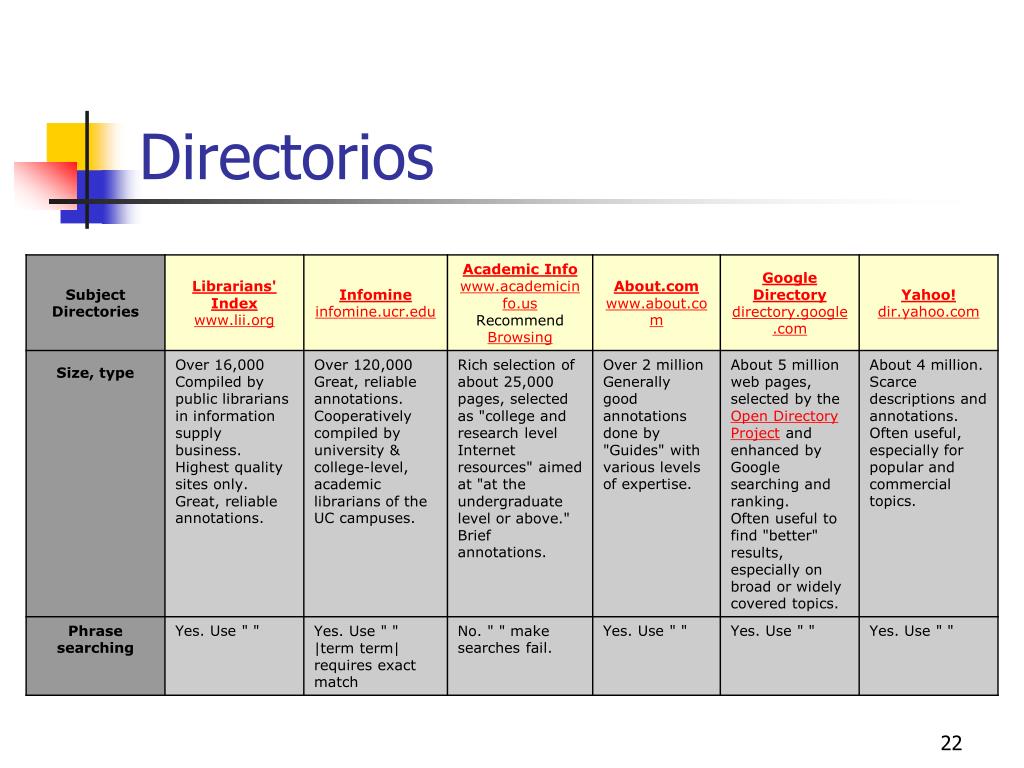 Directorios

| Subject Directories | Librarians' Index www.lii.org | Infomine infomine.ucr.edu | Academic Info www.academicinfo.us Recommend Browsing | About.com www.about.com | Google Directory directory.google.com | Yahoo! dir.yahoo.com |
|---|---|---|---|---|---|---|
| Size, type | Over 16,000 Compiled by public librarians in information supply business. Highest quality sites only. Great, reliable annotations. | Over 120,000 Great, reliable annotations. Cooperatively compiled by university & college-level, academic librarians of the UC campuses. | Rich selection of about 25,000 pages, selected as "college and research level Internet resources" aimed at "at the undergraduate level or above." Brief annotations. | Over 2 million Generally good annotations done by "Guides" with various levels of expertise. | About 5 million web pages, selected by the Open Directory Project and enhanced by Google searching and ranking. Often useful to find "better" results, especially on broad or widely covered topics. | About 4 million. Scarce descriptions and annotations. Often useful, especially for popular and commercial topics. |
| Phrase searching | Yes. Use " " | Yes. Use " " \|term term\| requires exact match | No. " " make searches fail. | Yes. Use " " | Yes. Use " " | Yes. Use " " |

22